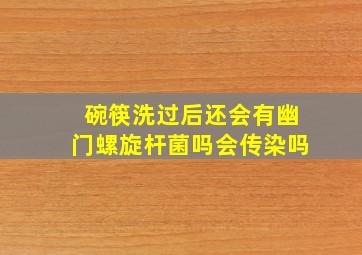 碗筷洗过后还会有幽门螺旋杆菌吗会传染吗